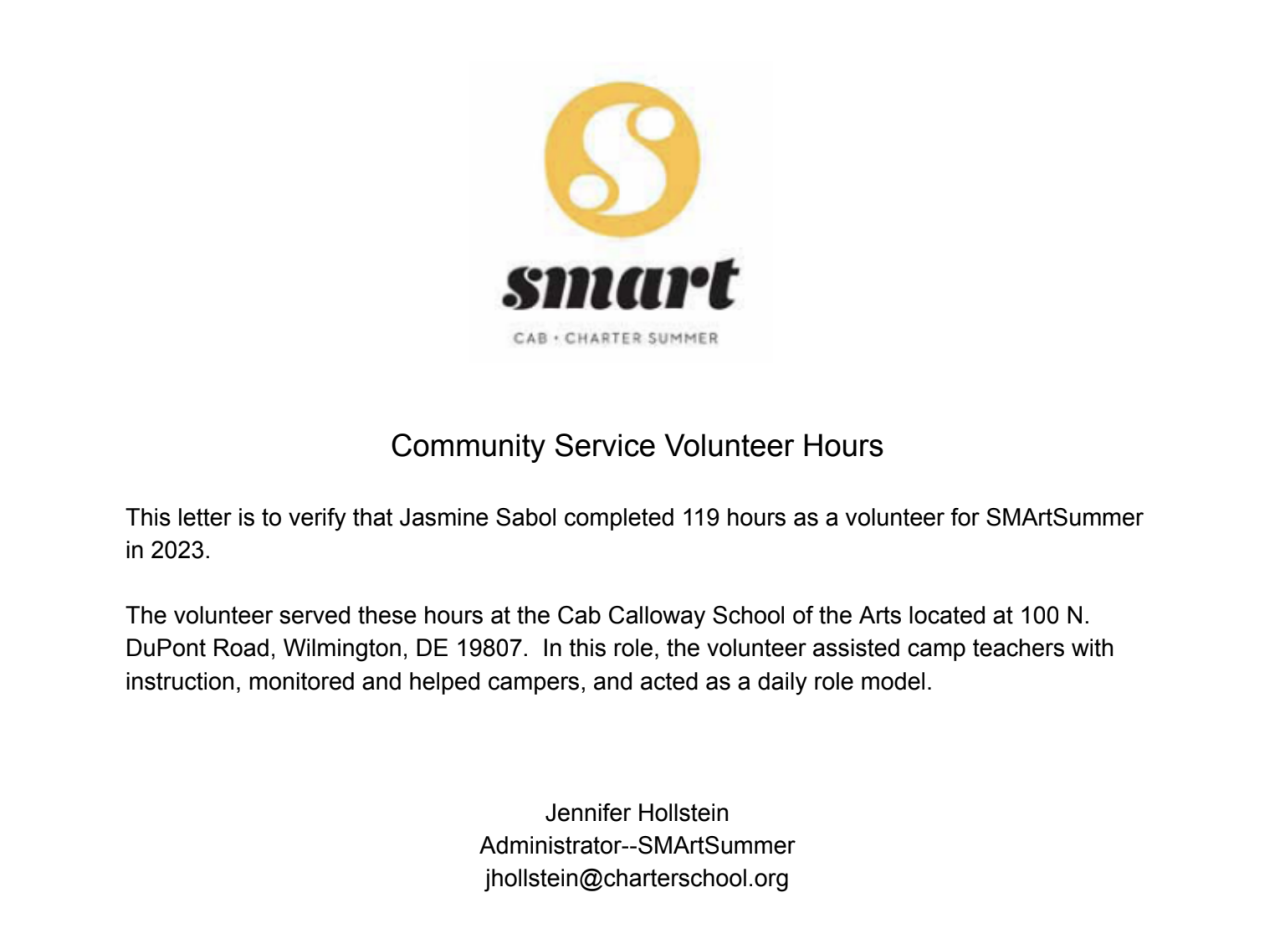 smart
CAB • CHARTER SUMMER

Community Service Volunteer Hours

This letter is to verify that Jasmine Sabol completed 119 hours as a volunteer for SMArtSummer in 2023.

The volunteer served these hours at the Cab Calloway School of the Arts located at 100 N. DuPont Road, Wilmington, DE 19807. In this role, the volunteer assisted camp teachers with instruction, monitored and helped campers, and acted as a daily role model.

Jennifer Hollstein
Administrator--SMArtSummer
jhollstein@charterschool.org